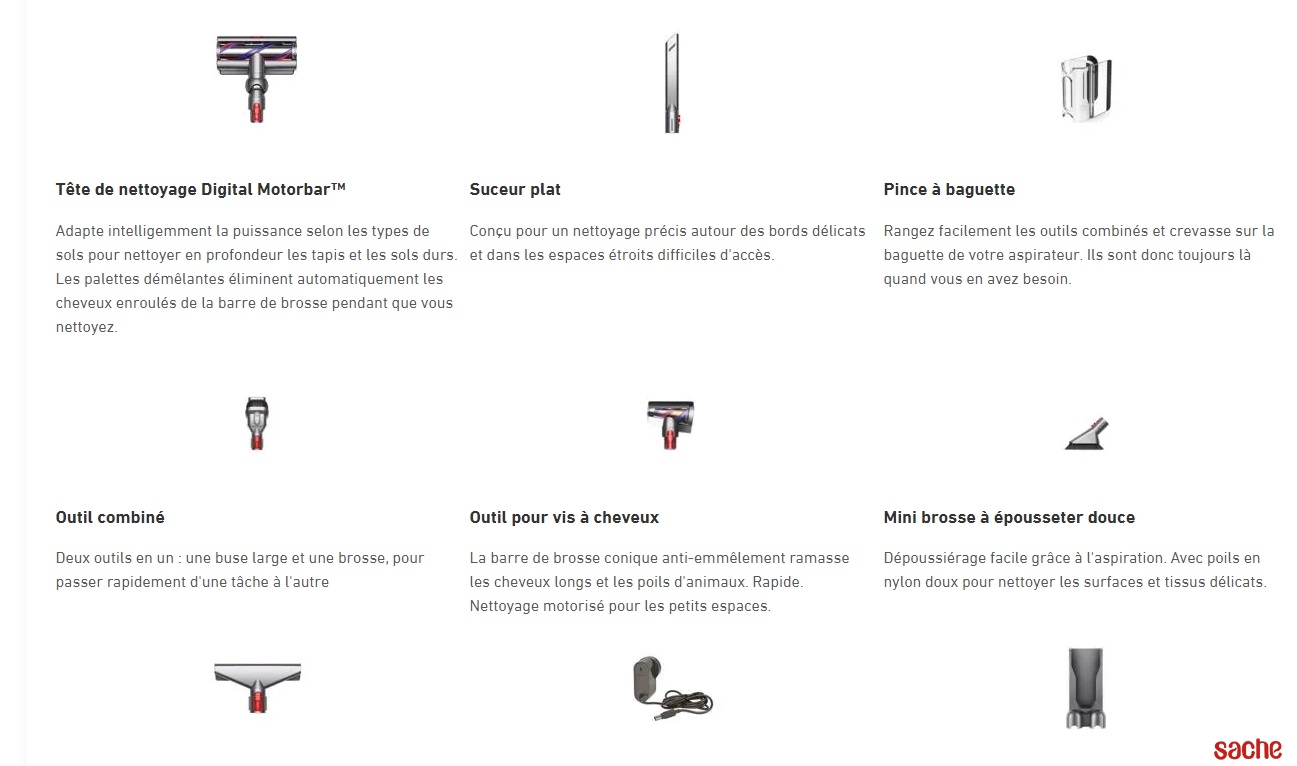 Tête de nettoyage Digital Motorbar™

Adapte intelligemment la puissance selon les types de sols pour nettoyer en profondeur les tapis et les sols durs. Les palettes démêlantes éliminent automatiquement les cheveux enroulés de la barre de brosse pendant que vous nettoyez.

Suceur plat

Conçu pour un nettoyage précis autour des bords délicats et dans les espaces étroits difficiles d'accès.

Pince à baguette

Rangez facilement les outils combinés et crevasse sur la baguette de votre aspirateur. Ils sont donc toujours là quand vous en avez besoin.

Outil combiné

Deux outils en un : une buse large et une brosse, pour passer rapidement d'une tâche à l'autre

Outil pour vis à cheveux

La barre de brosse conique anti-emmêlement ramasse les cheveux longs et les poils d'animaux. Rapide. Nettoyage motorisé pour les petits espaces.

Mini brosse à épousseter douce

Dépoussiérage facile grâce à l'aspiration. Avec poils en nylon doux pour nettoyer les surfaces et tissus délicats.

sache